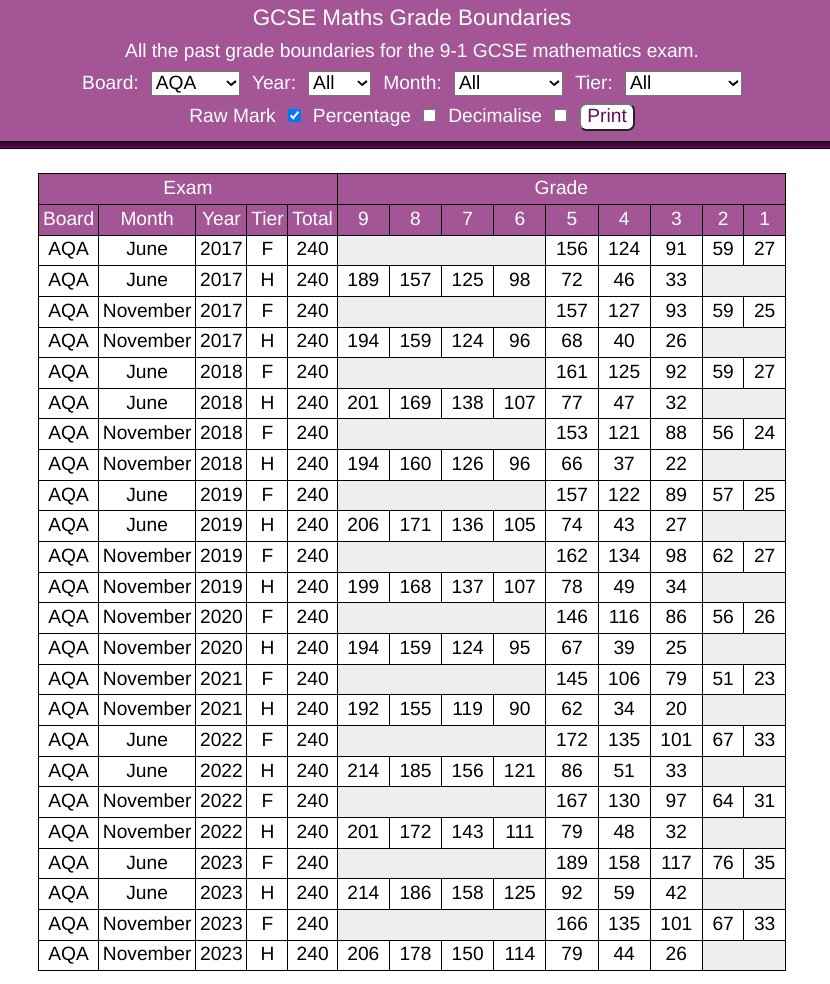 GCSE Maths Grade Boundaries

All the past grade boundaries for the 9-1 GCSE mathematics exam.

Board: AQA Year: All Month: All Tier: All

Raw Mark Percentage Decimalise Print

| Exam | | | | | Grade | | | | | | | | |
|---|---|---|---|---|---|---|---|---|---|---|---|---|---|
| Board | Month | Year | Tier | Total | 9 | 8 | 7 | 6 | 5 | 4 | 3 | 2 | 1 |
| AQA | June | 2017 | F | 240 | | | | | 156 | 124 | 91 | 59 | 27 |
| AQA | June | 2017 | H | 240 | 189 | 157 | 125 | 98 | 72 | 46 | 33 | | |
| AQA | November | 2017 | F | 240 | | | | | 157 | 127 | 93 | 59 | 25 |
| AQA | November | 2017 | H | 240 | 194 | 159 | 124 | 96 | 68 | 40 | 26 | | |
| AQA | June | 2018 | F | 240 | | | | | 161 | 125 | 92 | 59 | 27 |
| AQA | June | 2018 | H | 240 | 201 | 169 | 138 | 107 | 77 | 47 | 32 | | |
| AQA | November | 2018 | F | 240 | | | | | 153 | 121 | 88 | 56 | 24 |
| AQA | November | 2018 | H | 240 | 194 | 160 | 126 | 96 | 66 | 37 | 22 | | |
| AQA | June | 2019 | F | 240 | | | | | 157 | 122 | 89 | 57 | 25 |
| AQA | June | 2019 | H | 240 | 206 | 171 | 136 | 105 | 74 | 43 | 27 | | |
| AQA | November | 2019 | F | 240 | | | | | 162 | 134 | 98 | 62 | 27 |
| AQA | November | 2019 | H | 240 | 199 | 168 | 137 | 107 | 78 | 49 | 34 | | |
| AQA | November | 2020 | F | 240 | | | | | 146 | 116 | 86 | 56 | 26 |
| AQA | November | 2020 | H | 240 | 194 | 159 | 124 | 95 | 67 | 39 | 25 | | |
| AQA | November | 2021 | F | 240 | | | | | 145 | 106 | 79 | 51 | 23 |
| AQA | November | 2021 | H | 240 | 192 | 155 | 119 | 90 | 62 | 34 | 20 | | |
| AQA | June | 2022 | F | 240 | | | | | 172 | 135 | 101 | 67 | 33 |
| AQA | June | 2022 | H | 240 | 214 | 185 | 156 | 121 | 86 | 51 | 33 | | |
| AQA | November | 2022 | F | 240 | | | | | 167 | 130 | 97 | 64 | 31 |
| AQA | November | 2022 | H | 240 | 201 | 172 | 143 | 111 | 79 | 48 | 32 | | |
| AQA | June | 2023 | F | 240 | | | | | 189 | 158 | 117 | 76 | 35 |
| AQA | June | 2023 | H | 240 | 214 | 186 | 158 | 125 | 92 | 59 | 42 | | |
| AQA | November | 2023 | F | 240 | | | | | 166 | 135 | 101 | 67 | 33 |
| AQA | November | 2023 | H | 240 | 206 | 178 | 150 | 114 | 79 | 44 | 26 | | |